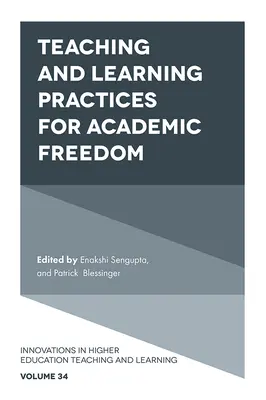 TEACHING AND LEARNING PRACTICES FOR ACADEMIC FREEDOM

Edited by Enakshi Sengupta, and Patrick Blessinger

INNOVATIONS IN HIGHER EDUCATION TEACHING AND LEARNING

VOLUME 34